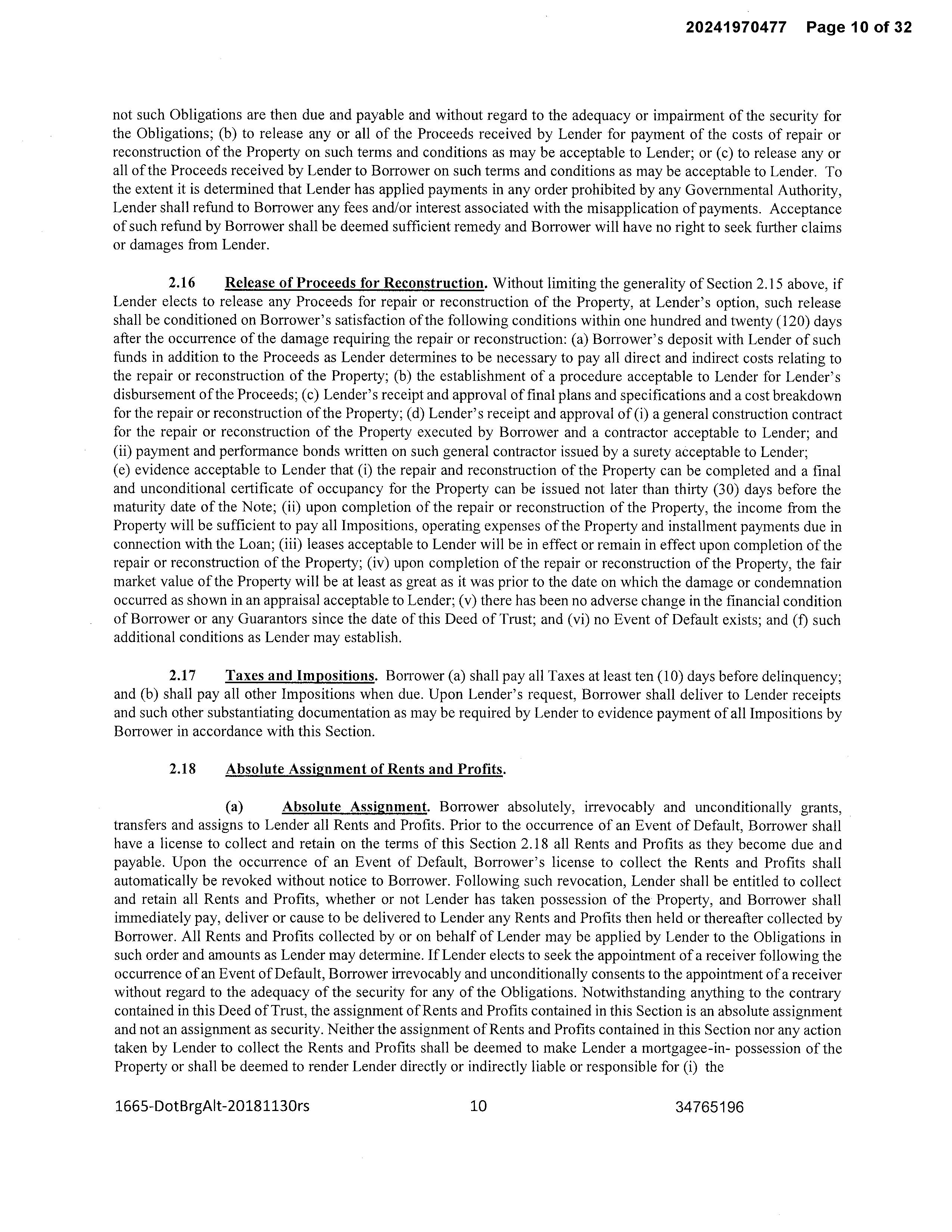 20241970477 Page 10 of 32

not such Obligations are then due and payable and without regard to the adequacy or impairment of the security for the Obligations; (b) to release any or all of the Proceeds received by Lender for payment of the costs of repair or reconstruction of the Property on such terms and conditions as may be acceptable to Lender; or (c) to release any or all of the Proceeds received by Lender to Borrower on such terms and conditions as may be acceptable to Lender. To the extent it is determined that Lender has applied payments in any order prohibited by any Governmental Authority, Lender shall refund to Borrower any fees and/or interest associated with the misapplication of payments. Acceptance of such refund by Borrower shall be deemed sufficient remedy and Borrower will have no right to seek further claims or damages from Lender.

2.16 Release of Proceeds for Reconstruction. Without limiting the generality of Section 2.15 above, if Lender elects to release any Proceeds for repair or reconstruction of the Property, at Lender's option, such release shall be conditioned on Borrower's satisfaction of the following conditions within one hundred and twenty (120) days after the occurrence of the damage requiring the repair or reconstruction: (a) Borrower's deposit with Lender of such funds in addition to the Proceeds as Lender determines to be necessary to pay all direct and indirect costs relating to the repair or reconstruction of the Property; (b) the establishment of a procedure acceptable to Lender for Lender's disbursement of the Proceeds; (c) Lender's receipt and approval of final plans and specifications and a cost breakdown for the repair or reconstruction of the Property; (d) Lender's receipt and approval of (i) a general construction contract for the repair or reconstruction of the Property executed by Borrower and a contractor acceptable to Lender; and (ii) payment and performance bonds written on such general contractor issued by a surety acceptable to Lender; (e) evidence acceptable to Lender that (i) the repair and reconstruction of the Property can be completed and a final and unconditional certificate of occupancy for the Property can be issued not later than thirty (30) days before the maturity date of the Note; (ii) upon completion of the repair or reconstruction of the Property, the income from the Property will be sufficient to pay all Impositions, operating expenses of the Property and installment payments due in connection with the Loan; (iii) leases acceptable to Lender will be in effect or remain in effect upon completion of the repair or reconstruction of the Property; (iv) upon completion of the repair or reconstruction of the Property, the fair market value of the Property will be at least as great as it was prior to the date on which the damage or condemnation occurred as shown in an appraisal acceptable to Lender; (v) there has been no adverse change in the financial condition of Borrower or any Guarantors since the date of this Deed of Trust; and (vi) no Event of Default exists; and (f) such additional conditions as Lender may establish.

2.17 Taxes and Impositions. Borrower (a) shall pay all Taxes at least ten (10) days before delinquency; and (b) shall pay all other Impositions when due. Upon Lender's request, Borrower shall deliver to Lender receipts and such other substantiating documentation as may be required by Lender to evidence payment of all Impositions by Borrower in accordance with this Section.

2.18 Absolute Assignment of Rents and Profits.

(a) Absolute Assignment. Borrower absolutely, irrevocably and unconditionally grants, transfers and assigns to Lender all Rents and Profits. Prior to the occurrence of an Event of Default, Borrower shall have a license to collect and retain on the terms of this Section 2.18 all Rents and Profits as they become due and payable. Upon the occurrence of an Event of Default, Borrower's license to collect the Rents and Profits shall automatically be revoked without notice to Borrower. Following such revocation, Lender shall be entitled to collect and retain all Rents and Profits, whether or not Lender has taken possession of the Property, and Borrower shall immediately pay, deliver or cause to be delivered to Lender any Rents and Profits then held or thereafter collected by Borrower. All Rents and Profits collected by or on behalf of Lender may be applied by Lender to the Obligations in such order and amounts as Lender may determine. If Lender elects to seek the appointment of a receiver following the occurrence of an Event of Default, Borrower irrevocably and unconditionally consents to the appointment of a receiver without regard to the adequacy of the security for any of the Obligations. Notwithstanding anything to the contrary contained in this Deed of Trust, the assignment of Rents and Profits contained in this Section is an absolute assignment and not an assignment as security. Neither the assignment of Rents and Profits contained in this Section nor any action taken by Lender to collect the Rents and Profits shall be deemed to make Lender a mortgagee-in- possession of the Property or shall be deemed to render Lender directly or indirectly liable or responsible for (i) the

1665-DotBrgAlt-20181130rs 10 34765196